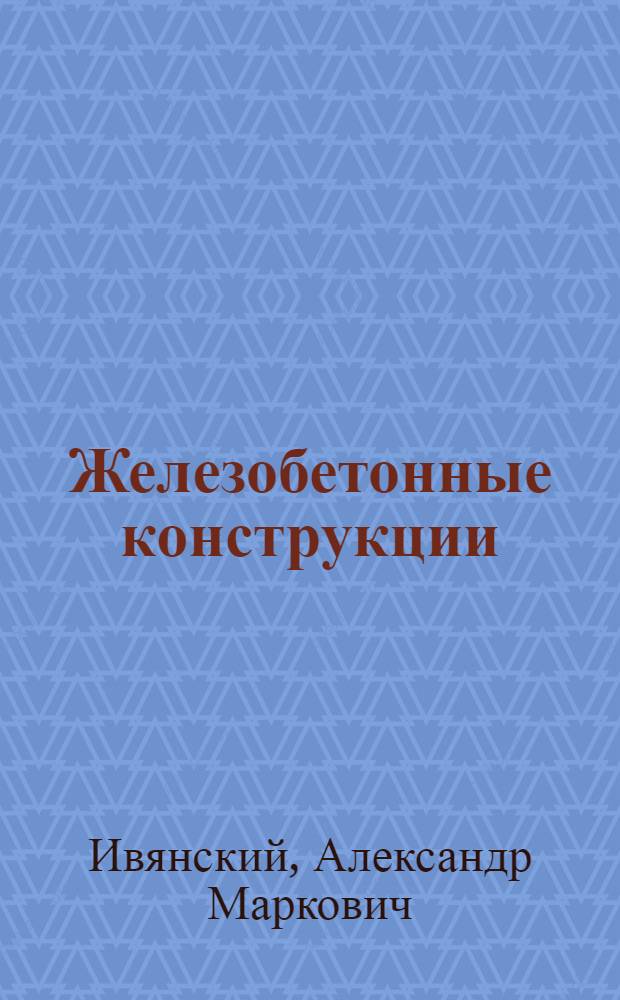 Железобетонные конструкции

Ивянский, Александр Маркович